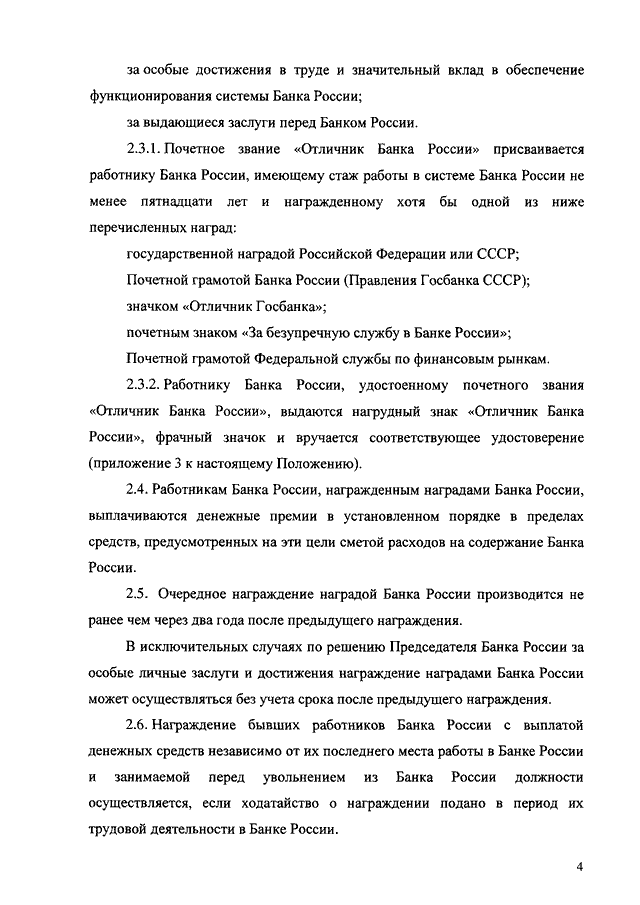 за особые достижения в труде и значительный вклад в обеспечение функционирования системы Банка России;

за выдающиеся заслуги перед Банком России.

2.3.1. Почетное звание «Отличник Банка России» присваивается работнику Банка России, имеющему стаж работы в системе Банка России не менее пятнадцати лет и награжденному хотя бы одной из ниже перечисленных наград:

государственной наградой Российской Федерации или СССР;

Почетной грамотой Банка России (Правления Госбанка СССР);

значком «Отличник Госбанка»;

почетным знаком «За безупречную службу в Банке России»;

Почетной грамотой Федеральной службы по финансовым рынкам.

2.3.2. Работнику Банка России, удостоенному почетного звания «Отличник Банка России», выдаются нагрудный знак «Отличник Банка России», фрачный значок и вручается соответствующее удостоверение (приложение 3 к настоящему Положению).

2.4. Работникам Банка России, награжденным наградами Банка России, выплачиваются денежные премии в установленном порядке в пределах средств, предусмотренных на эти цели сметой расходов на содержание Банка России.

2.5. Очередное награждение наградой Банка России производится не ранее чем через два года после предыдущего награждения.

В исключительных случаях по решению Председателя Банка России за особые личные заслуги и достижения награждение наградами Банка России может осуществляться без учета срока после предыдущего награждения.

2.6. Награждение бывших работников Банка России с выплатой денежных средств независимо от их последнего места работы в Банке России и занимаемой перед увольнением из Банка России должности осуществляется, если ходатайство о награждении подано в период их трудовой деятельности в Банке России.

4